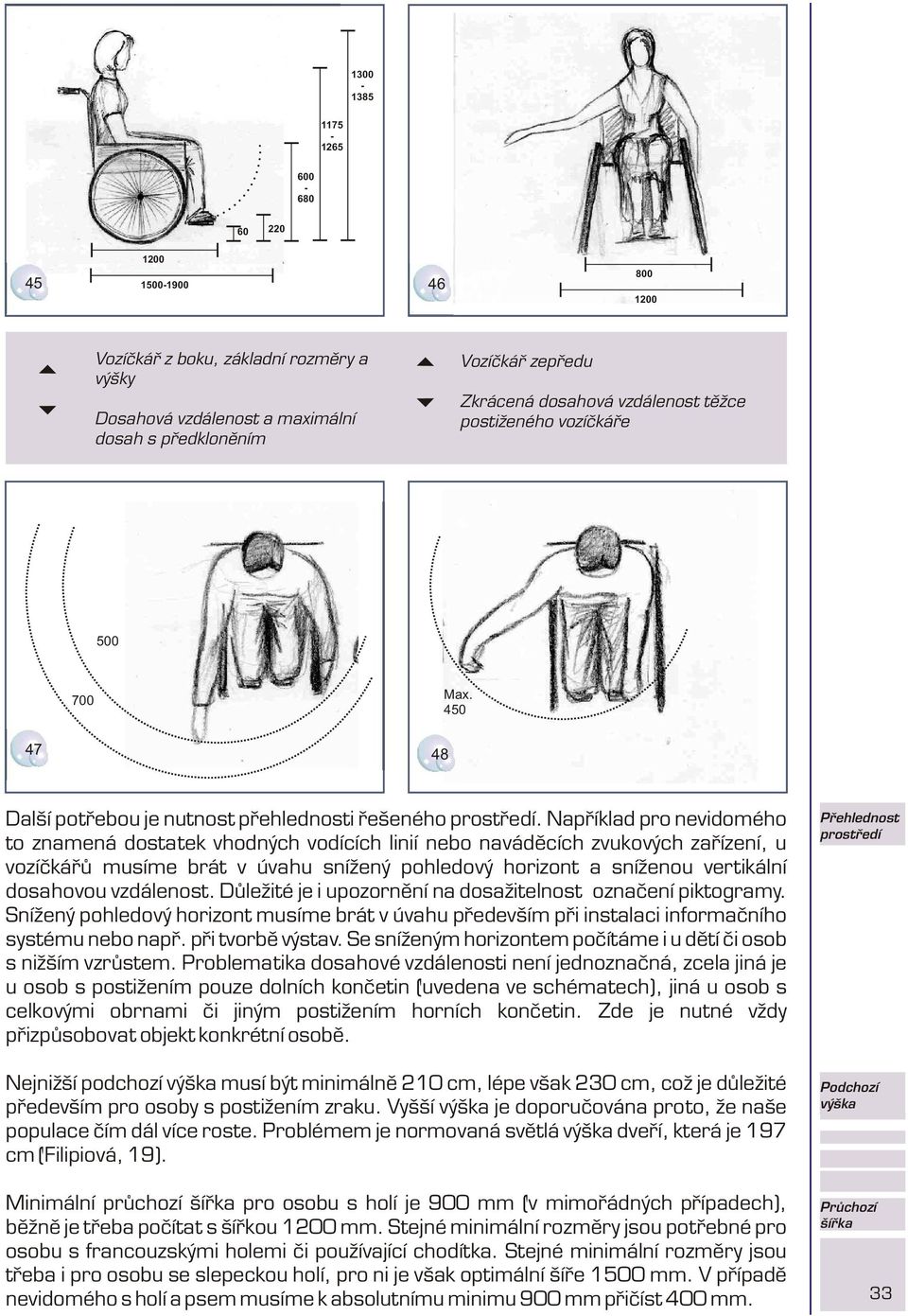 1300
-
1385

1175
-
1265

600
-
680

60

220

1200

45

1500-1900

46

800

1200

Vozíčkář z boku, základní rozměry a výšky

Dosahová vzdálenost a maximální dosah s předkloněním

Vozíčkář zepředu

Zkrácená dosahová vzdálenost těžce postiženého vozíčkáře

500

700

Max.
450

47

48

Další potřebou je nutnost přehlednosti řešeného prostředí. Například pro nevidomého to znamená dostatek vhodných vodících linií nebo naváděcích zvukových zařízení, u vozíčkářů musíme brát v úvahu snížený pohledový horizont a sníženou vertikální dosahovou vzdálenost. Důležité je i upozornění na dosažitelnost označení piktogramy. Snížený pohledový horizont musíme brát v úvahu především při instalaci informačního systému nebo např. při tvorbě výstav. Se sníženým horizontem počítáme i u dětí či osob s nižším vzrůstem. Problematika dosahové vzdálenosti není jednoznačná, zcela jiná je u osob s postižením pouze dolních končetin (uvedena ve schématech), jiná u osob s celkovými obrnami či jiným postižením horních končetin. Zde je nutné vždy přizpůsobovat objekt konkrétní osobě.

Přehlednost prostředí

Nejnižší podchozí výška musí být minimálně 210 cm, lépe však 230 cm, což je důležité především pro osoby s postižením zraku. Vyšší výška je doporučována proto, že naše populace čím dál více roste. Problémem je normovaná světlá výška dveří, která je 197 cm (Filipiová, 19).

Podchozí výška

Minimální průchozí šířka pro osobu s holí je 900 mm (v mimořádných případech), běžně je třeba počítat s šířkou 1200 mm. Stejné minimální rozměry jsou potřebné pro osobu s francouzskými holemi či používající chodítka. Stejné minimální rozměry jsou třeba i pro osobu se slepeckou holí, pro ni je však optimální šíře 1500 mm. V případě nevidomého s holí a psem musíme k absolutnímu minimu 900 mm přičíst 400 mm.

Průchozí šířka

33